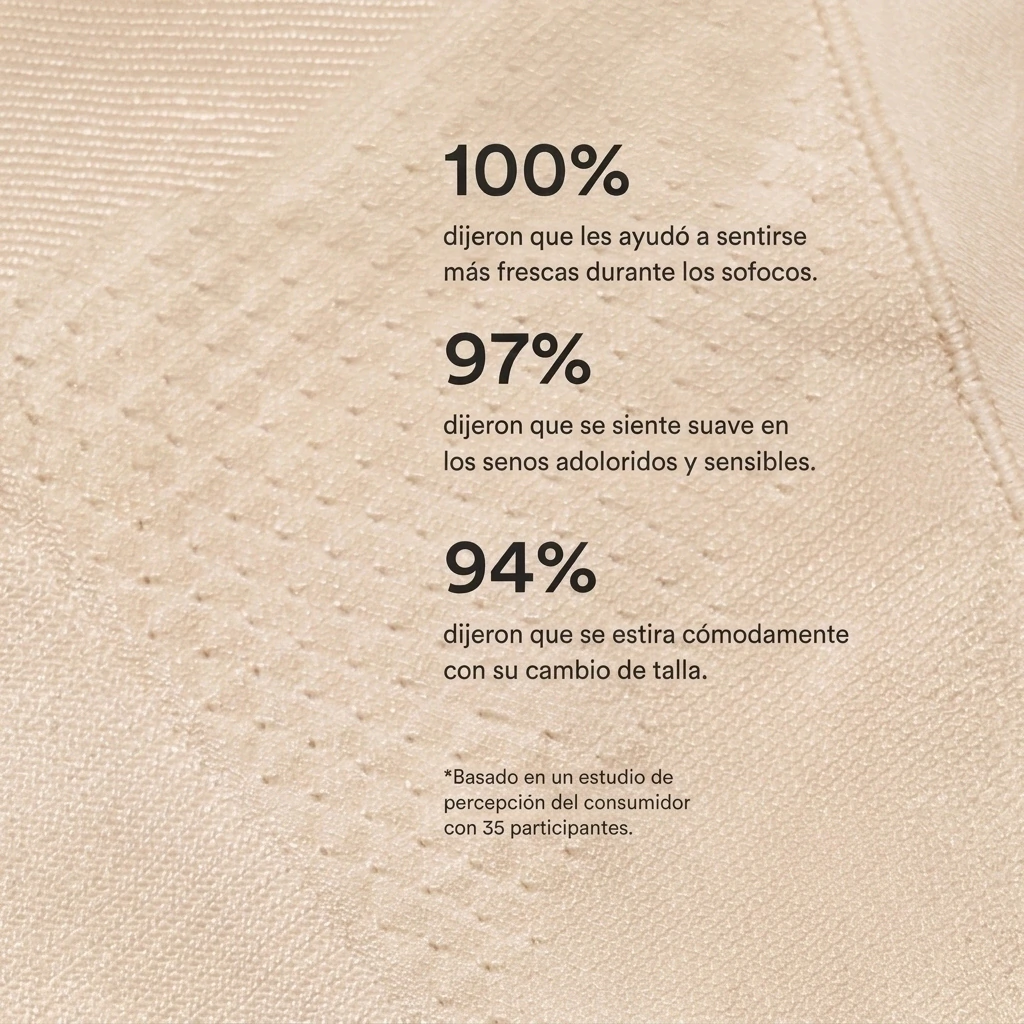 100%

dijeron que les ayudó a sentirse más frescas durante los sofocos.

97%

dijeron que se siente suave en los senos adoloridos y sensibles.

94%

dijeron que se estira cómodamente con su cambio de talla.

*Basado en un estudio de percepción del consumidor con 35 participantes.